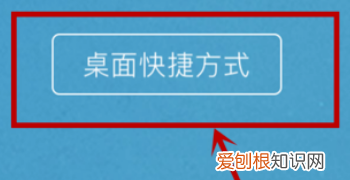 桌面快捷方式

爱创根知识网